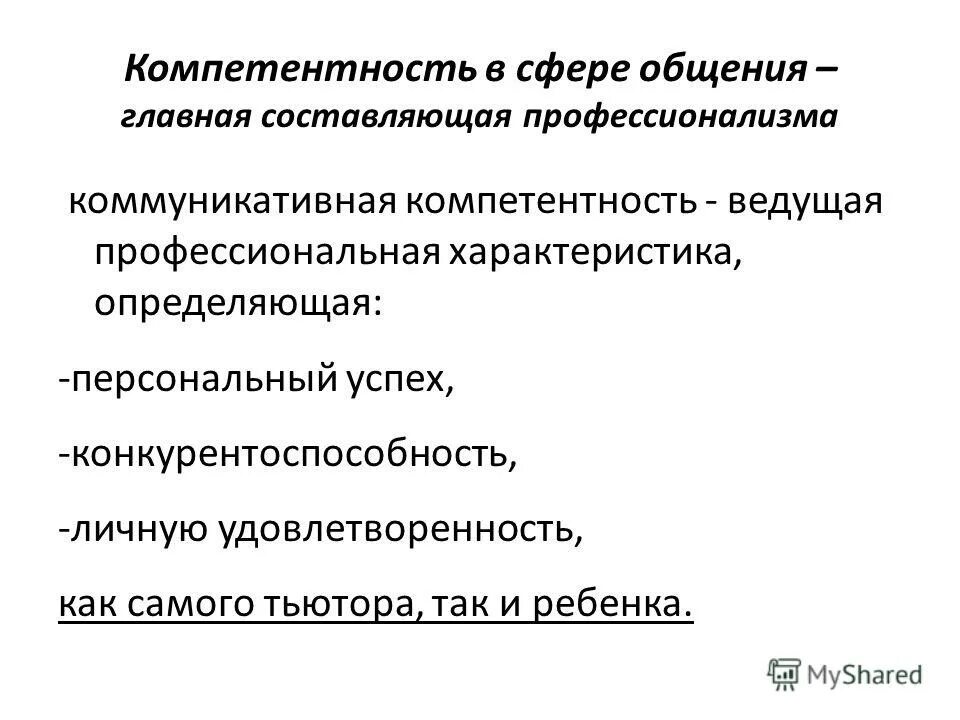 Компетентность в сфере общения – главная составляющая профессионализма

коммуникативная компетентность - ведущая профессиональная характеристика, определяющая:

-персональный успех,

-конкурентоспособность,

-личную удовлетворенность,

как самого тьютора, так и ребенка.

MyShared